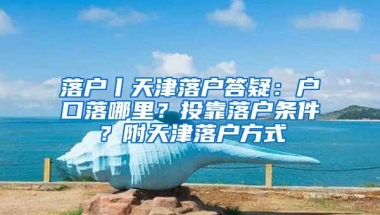 落户丨天津落户答疑：户口落哪里？投靠落户条件？附天津落户方式